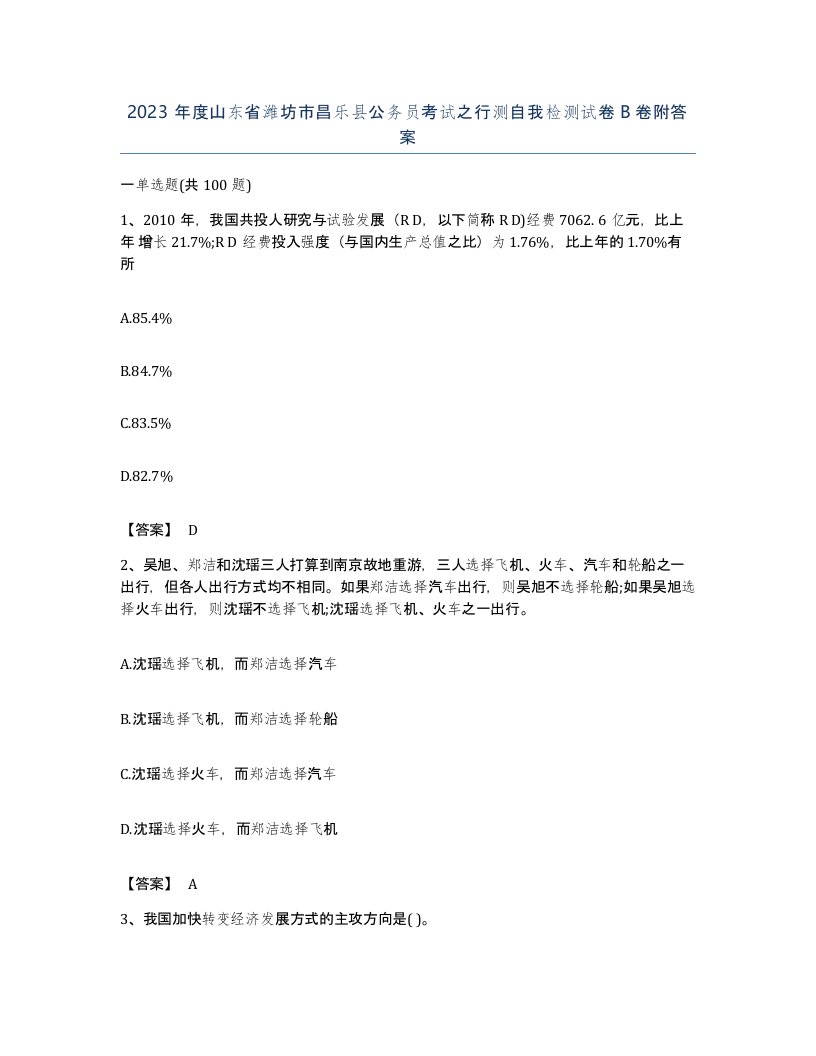 2023 年度山东省潍坊市昌乐县公务员考试之行测自我检测试卷 B 卷附答案

一单选题(共 100 题)

1、2010 年，我国共投人研究与试验发展（R D，以下简称 R D)经费 7062. 6 亿元，比上年 增长 21.7%;R D 经费投入强度（与国内生产总值之比）为 1.76%，比上年的 1.70%有所

A.85.4%

B.84.7%

C.83.5%

D.82.7%

【答案】 D

2、吴旭、郑洁和沈瑶三人打算到南京故地重游，三人选择飞机、火车、汽车和轮船之一出行，但各人出行方式均不相同。如果郑洁选择汽车出行，则吴旭不选择轮船;如果吴旭选择火车出行，则沈瑶不选择飞机;沈瑶选择飞机、火车之一出行。

A.沈瑶选择飞机，而郑洁选择汽车

B.沈瑶选择飞机，而郑洁选择轮船

C.沈瑶选择火车，而郑洁选择汽车

D.沈瑶选择火车，而郑洁选择飞机

【答案】 A

3、我国加快转变经济发展方式的主攻方向是( )。